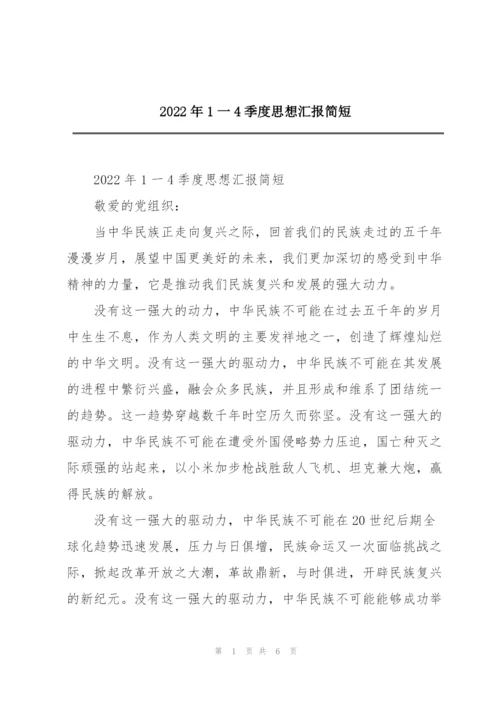 2022 年 1 一 4 季度思想汇报简短

2022 年 1 一 4 季度思想汇报简短

敬爱的党组织：

当中华民族正走向复兴之际，回首我们的民族走过的五千年漫漫岁月，展望中国更美好的未来，我们更加深切的感受到中华精神的力量，它是推动我们民族复兴和发展的强大动力。

没有这一强大的动力，中华民族不可能在过去五千年的岁月中生生不息，作为人类文明的主要发祥地之一，创造了辉煌灿烂的中华文明。没有这一强大的驱动力，中华民族不可能在其发展的进程中繁衍兴盛，融会众多民族，并且形成和维系了团结统一的趋势。这一趋势穿越数千年时空历久而弥坚。没有这一强大的驱动力，中华民族不可能在遭受外国侵略势力压迫，国亡种灭之际顽强的站起来，以小米加步枪战胜敌人飞机、坦克兼大炮，赢得民族的解放。

没有这一强大的驱动力，中华民族不可能在 20 世纪后期全球化趋势迅速发展，压力与日俱增，民族命运又一次面临挑战之际，掀起改革开放之大潮，革故鼎新，与时俱进，开辟民族复兴的新纪元。没有这一强大的驱动力，中华民族不可能能够成功举

第 1 页 共 6 页